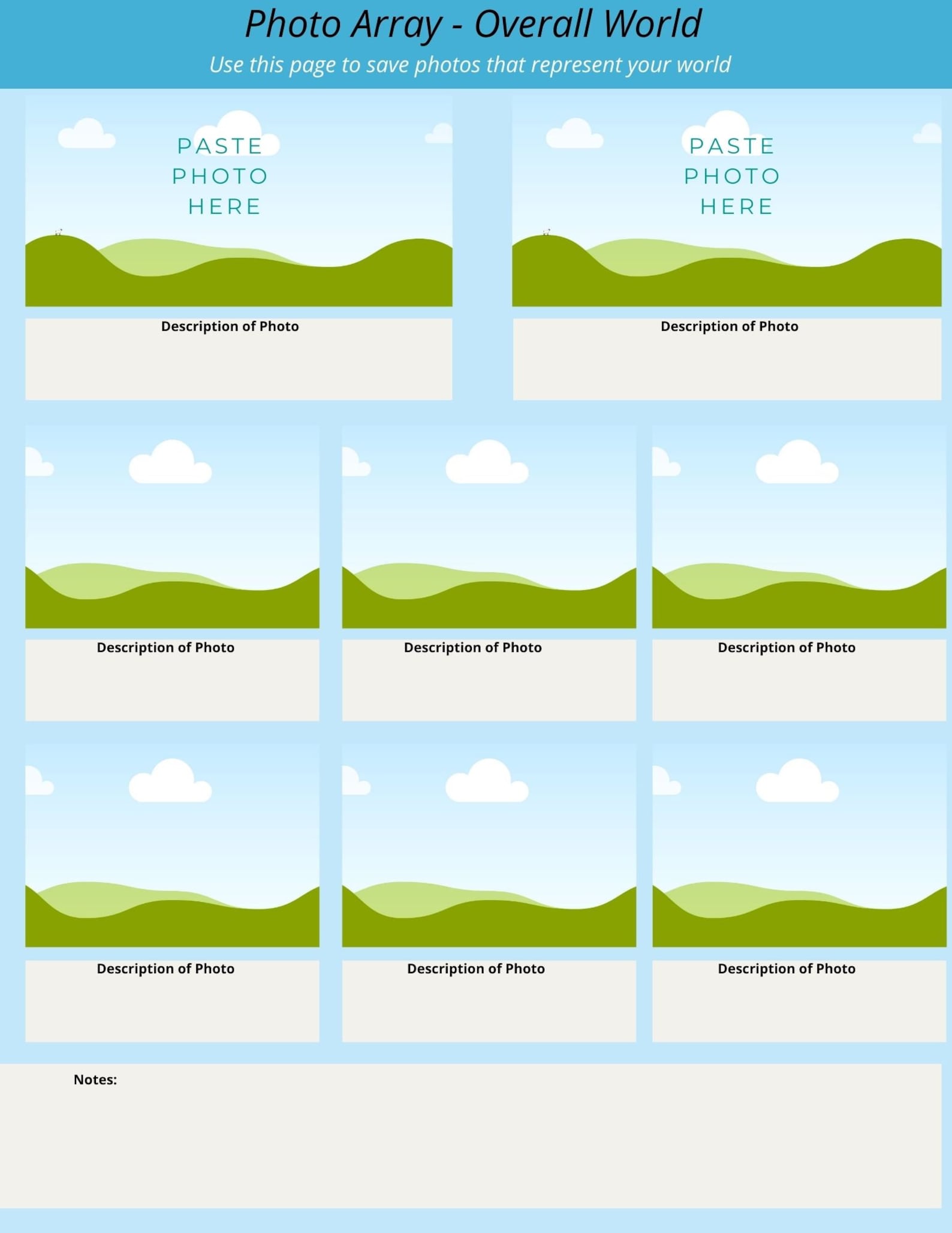 Photo Array - Overall World

Use this page to save photos that represent your world

PASTE
PHOTO
HERE

Description of Photo

PASTE
PHOTO
HERE

Description of Photo

Description of Photo

Description of Photo

Description of Photo

Description of Photo

Description of Photo

Description of Photo

Notes: